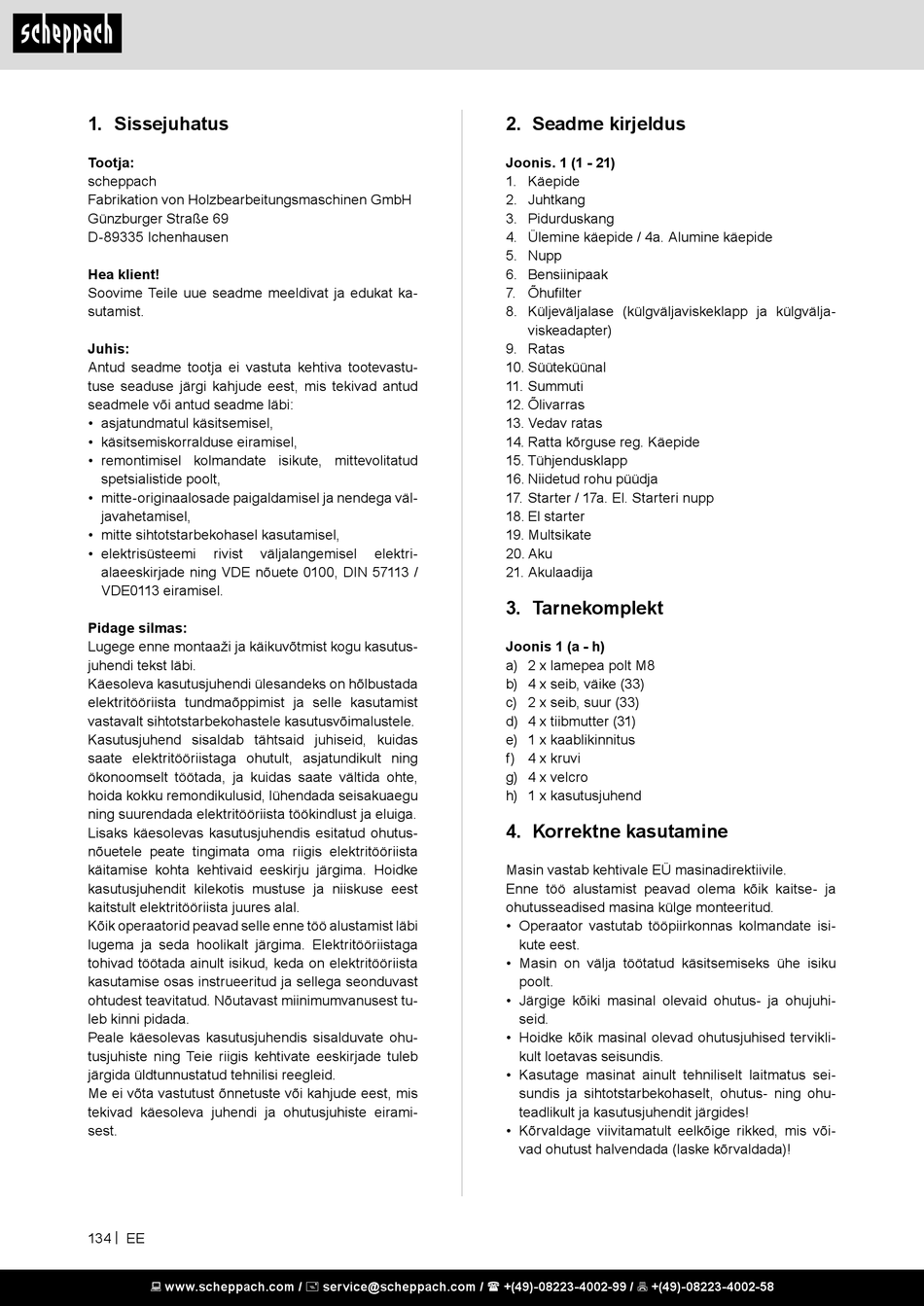 scheppach

1. Sissejuhatus

Tootja:
scheppach
Fabrikation von Holzbearbeitungsmaschinen GmbH
Günzburger Straße 69
D-89335 Ichenhausen

Hea klient!
Soovime Teile uue seadme meeldivat ja edukat kasutamist.

Juhis:
Antud seadme tootja ei vastuta kehtiva tootevastutuse seaduse järgi kahjude eest, mis tekivad antud seadmele või antud seadme läbi:
• asjatundmatul käsitsemisel,
• käsitsemiskorralduse eiramisel,
• remontimisel kolmandate isikute, mittevolitatud spetsialistide poolt,
• mitte-originaalosade paigaldamisel ja nendega väljavahetamisel,
• mitte sihtotstarbekohasel kasutamisel,
• elektrisüsteemi rivist väljalangemisel elektrialaeeskirjade ning VDE nõuete 0100, DIN 57113 / VDE0113 eiramisel.

Pidage silmas:
Lugege enne montaaži ja käikuvõtmist kogu kasutusjuhendi tekst läbi.
Käesoleva kasutusjuhendi ülesandeks on hõlbustada elektritööriista tundmaõppimist ja selle kasutamist vastavalt sihtotstarbekohastele kasutusvõimalustele.
Kasutusjuhend sisaldab tähtsaid juhiseid, kuidas saate elektritööriistaga ohutult, asjatundikult ning ökonoomselt töötada, ja kuidas saate vältida ohte, hoida kokku remondikulusid, lühendada seisakuaegu ning suurendada elektritööriista töökindlust ja eluiga.
Lisaks käesolevas kasutusjuhendis esitatud ohutusnõuetele peate tingimata oma riigis elektritööriista käitamise kohta kehtivaid eeskirju järgima. Hoidke kasutusjuhendit kilekotis mustuse ja niiskuse eest kaitstult elektritööriista juures alal.
Kõik operaatorid peavad selle enne töö alustamist läbi lugema ja seda hoolikalt järgima. Elektritööriistaga tohivad töötada ainult isikud, keda on elektritööriista kasutamise osas instrueeritud ja sellega seonduvast ohtudest teavitatud. Nõutavast miinimumvanusest tuleb kinni pidada.
Peale käesolevas kasutusjuhendis sisalduvate ohutusjuhiste ning Teie riigis kehtivate eeskirjade tuleb järgida üldtunnustatud tehnilisi reegleid.
Me ei võta vastutust õnnetuste või kahjude eest, mis tekivad käesoleva juhendi ja ohutusjuhiste eiramisest.

2. Seadme kirjeldus

Joonis. 1 (1 - 21)
1. Käepide
2. Juhtkang
3. Pidurduskang
4. Ülemine käepide / 4a. Alumine käepide
5. Nupp
6. Bensiinipaak
7. Õhufilter
8. Küljeväljalase (külgväljaviskeklapp ja külgväljaviskeadapter)
9. Ratas
10. Süüteküünal
11. Summuti
12. Õlivarras
13. Vedav ratas
14. Ratta kõrguse reg. Käepide
15. Tühjendusklapp
16. Niidetud rohu püüdja
17. Starter / 17a. El. Starteri nupp
18. El starter
19. Multsikate
20. Aku
21. Akulaadija

3. Tarnekomplekt

Joonis 1 (a - h)
a) 2 x lamepea polt M8
b) 4 x seib, väike (33)
c) 2 x seib, suur (33)
d) 4 x tiibmutter (31)
e) 1 x kaablikinnitus
f) 4 x kruvi
g) 4 x velcro
h) 1 x kasutusjuhend

4. Korrektne kasutamine

Masin vastab kehtivale EÜ masinadirektiivile.
Enne töö alustamist peavad olema kõik kaitse- ja ohutusseadised masina külge monteeritud.
• Operaator vastutab tööpiirkonnas kolmandate isikute eest.
• Masin on välja töötatud käsitsemiseks ühe isiku poolt.
• Järgige kõiki masinal olevaid ohutus- ja ohujuhiseid.
• Hoidke kõik masinal olevad ohutusjuhised terviklikult loetavas seisundis.
• Kasutage masinat ainult tehniliselt laitmatus seisundis ja sihtotstarbekohaselt, ohutus- ning ohuteadlikult ja kasutusjuhendit järgides!
• Kõrvaldage viivitamatult eelkõige rikked, mis võivad ohutust halvendada (laske kõrvaldada)!

134 | EE

www.scheppach.com / service@scheppach.com / +(49)-08223-4002-99 / +(49)-08223-4002-58